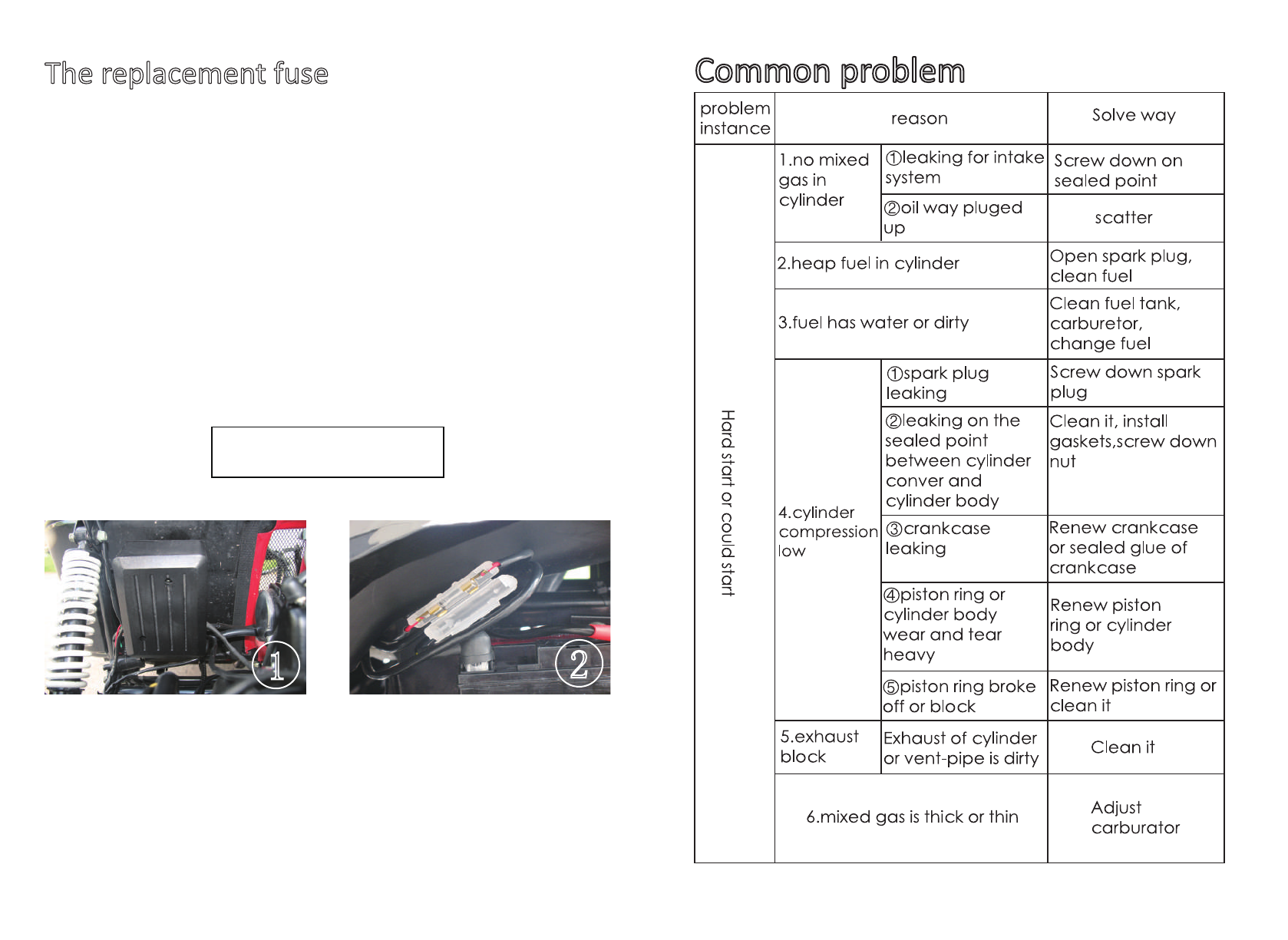 The replacement fuse

①

②

Common problem

| problem instance | reason | | Solve way |
|---|---|---|---|
| Hard start or could start | 1.no mixed gas in cylinder | ①leaking for intake system | Screw down on sealed point |
| | | ②oil way pluged up | scatter |
| | 2.heap fuel in cylinder | | Open spark plug, clean fuel |
| | 3.fuel has water or dirty | | Clean fuel tank, carburetor, change fuel |
| | 4.cylinder compression low | ①spark plug leaking | Screw down spark plug |
| | | ②leaking on the sealed point between cylinder conver and cylinder body | Clean it, install gaskets,screw down nut |
| | | ③crankcase leaking | Renew crankcase or sealed glue of crankcase |
| | | ④piston ring or cylinder body wear and tear heavy | Renew piston ring or cylinder body |
| | | ⑤piston ring broke off or block | Renew piston ring or clean it |
| | 5.exhaust block | Exhaust of cylinder or vent-pipe is dirty | Clean it |
| | 6.mixed gas is thick or thin | | Adjust carburator |